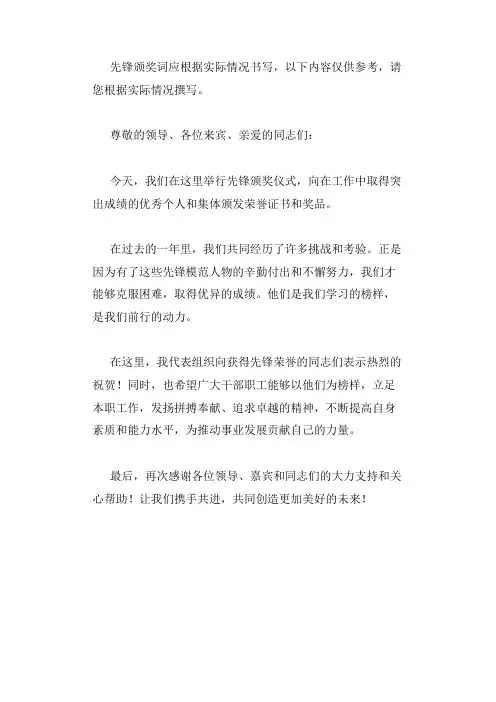 先锋颁奖词应根据实际情况书写，以下内容仅供参考，请您根据实际情况撰写。

尊敬的领导、各位来宾、亲爱的同志们：

今天，我们在这里举行先锋颁奖仪式，向在工作中取得突出成绩的优秀个人和集体颁发荣誉证书和奖品。

在过去的一年里，我们共同经历了许多挑战和考验。正是因为有了这些先锋模范人物的辛勤付出和不懈努力，我们才能够克服困难，取得优异的成绩。他们是我们学习的榜样，是我们前行的动力。

在这里，我代表组织向获得先锋荣誉的同志们表示热烈的祝贺！同时，也希望广大干部职工能够以他们为榜样，立足本职工作，发扬拼搏奉献、追求卓越的精神，不断提高自身素质和能力水平，为推动事业发展贡献自己的力量。

最后，再次感谢各位领导、嘉宾和同志们的大力支持和关心帮助！让我们携手共进，共同创造更加美好的未来！